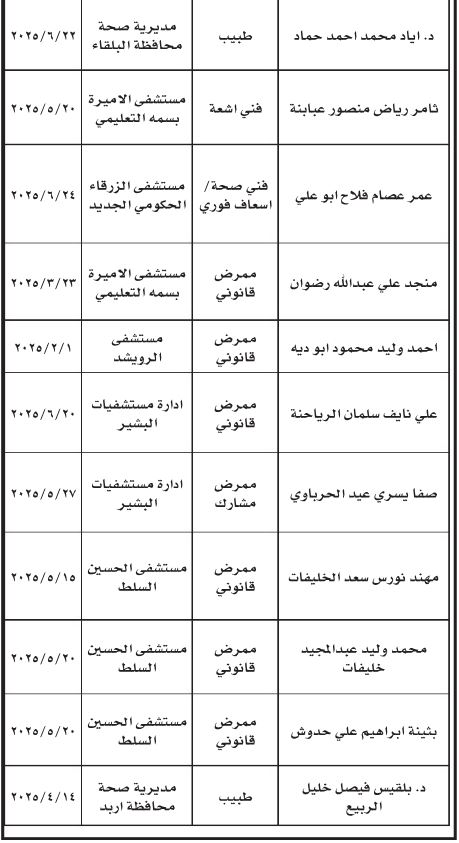 | د. اياد محمد احمد حماد | طبيب | مديرية صحة محافظة البلقاء | ٢٠٢٥/٦/٢٢ |
|---|---|---|---|
| ثامر رياض منصور عبابنة | فني اشعة | مستشفى الاميرة بسمه التعليمي | ٢٠٢٥/٥/٢٠ |
| عمر عصام فلاح ابو علي | فني صحة/ اسعاف فوري | مستشفى الزرقاء الحكومي الجديد | ٢٠٢٥/٦/٢٤ |
| منجد علي عبدالله رضوان | ممرض قانوني | مستشفى الاميرة بسمه التعليمي | ٢٠٢٥/٣/٢٣ |
| احمد وليد محمود ابو ديه | ممرض قانوني | مستشفى الرويشد | ٢٠٢٥/٢/١ |
| علي نايف سلمان الرياحنة | ممرض قانوني | ادارة مستشفيات البشير | ٢٠٢٥/٦/٢٠ |
| صفا يسري عيد الحرباوي | ممرض مشارك | ادارة مستشفيات البشير | ٢٠٢٥/٥/٢٧ |
| مهند نورس سعد الخليفات | ممرض قانوني | مستشفى الحسين السلط | ٢٠٢٥/٥/١٥ |
| محمد وليد عبدالمجيد خليفات | ممرض قانوني | مستشفى الحسين السلط | ٢٠٢٥/٥/٢٠ |
| بثينة ابراهيم علي حدوش | ممرض قانوني | مستشفى الحسين السلط | ٢٠٢٥/٥/٢٠ |
| د. بلقيس فيصل خليل الربيع | طبيب | مديرية صحة محافظة اربد | ٢٠٢٥/٤/١٤ |